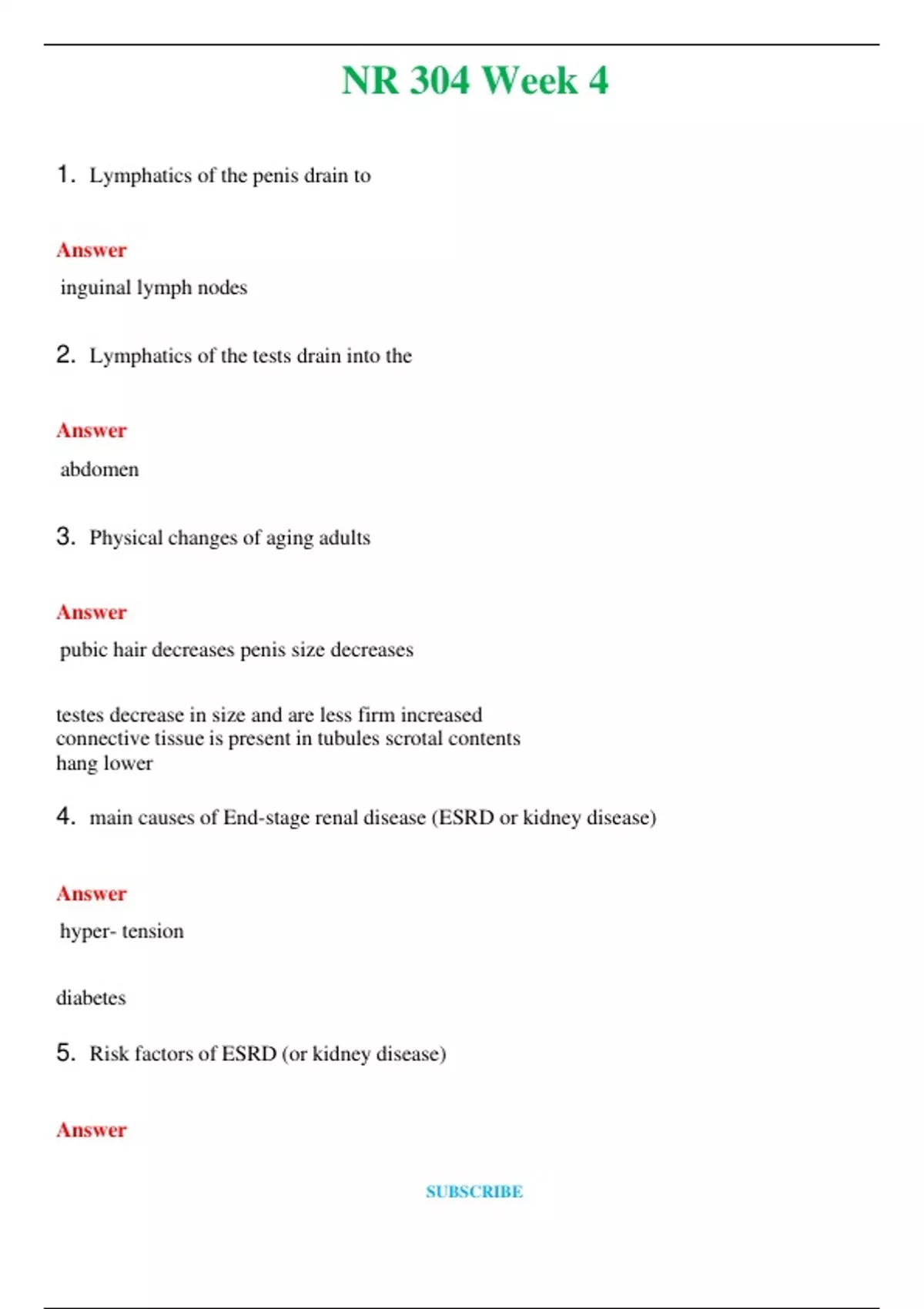 NR 304 Week 4

1. Lymphatics of the penis drain to

Answer

inguinal lymph nodes

2. Lymphatics of the tests drain into the

Answer

abdomen

3. Physical changes of aging adults

Answer

pubic hair decreases penis size decreases

testes decrease in size and are less firm increased connective tissue is present in tubules scrotal contents hang lower

4. main causes of End-stage renal disease (ESRD or kidney disease)

Answer

hyper- tension

diabetes

5. Risk factors of ESRD (or kidney disease)

Answer

SUBSCRIBE